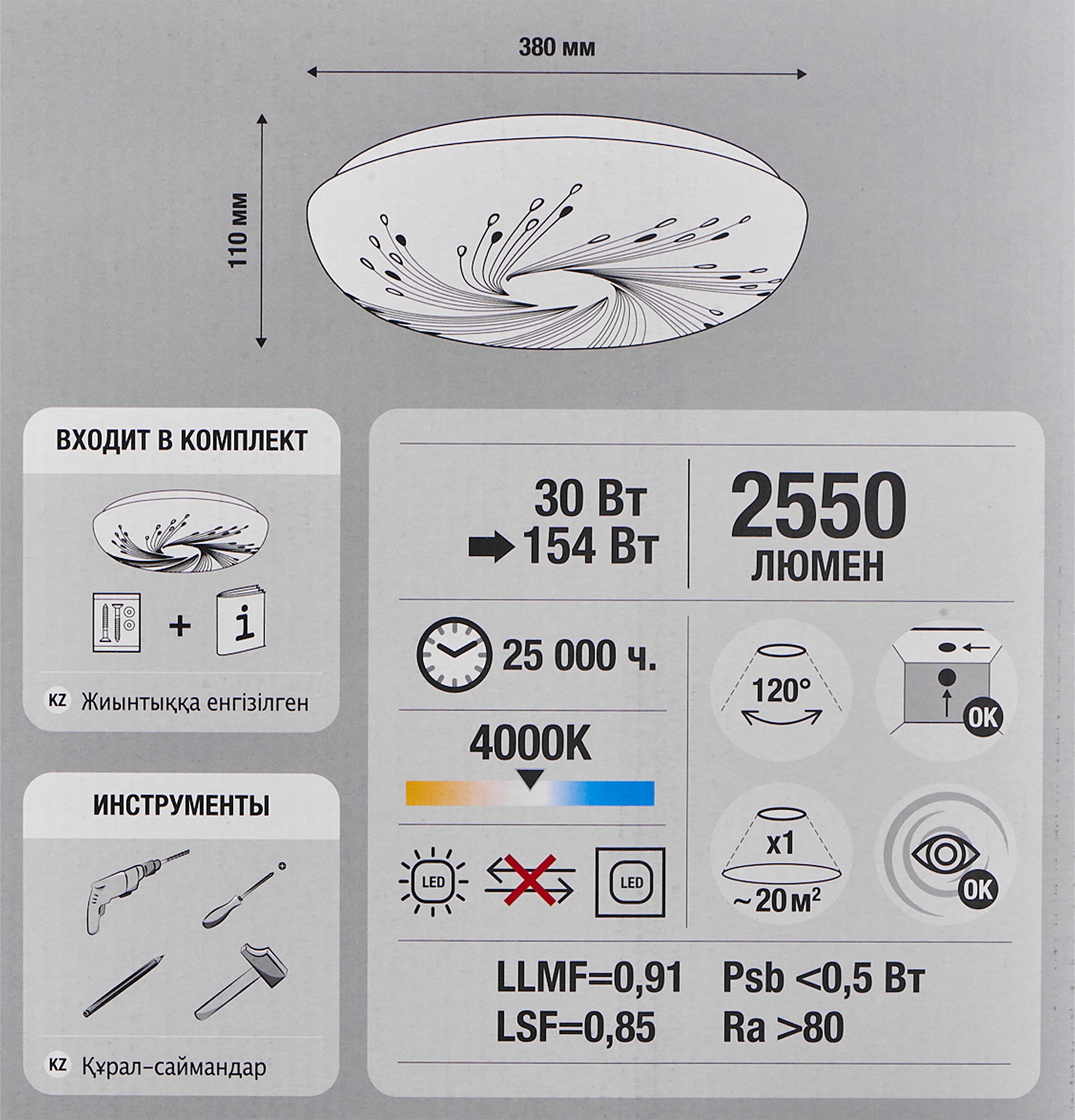 380 мм

110 мм

ВХОДИТ В КОМПЛЕКТ

+

KZ Жиынтыққа енгізілген

ИНСТРУМЕНТЫ

KZ Құрал-саймандар

30 Вт
154 Вт

2550
ЛЮМЕН

25 000 ч.

4000K

LED

LED

120°

OK

x1

~20 $м^2$

OK

LLMF=0,91
LSF=0,85

Psb <0,5 Вт
Ra >80